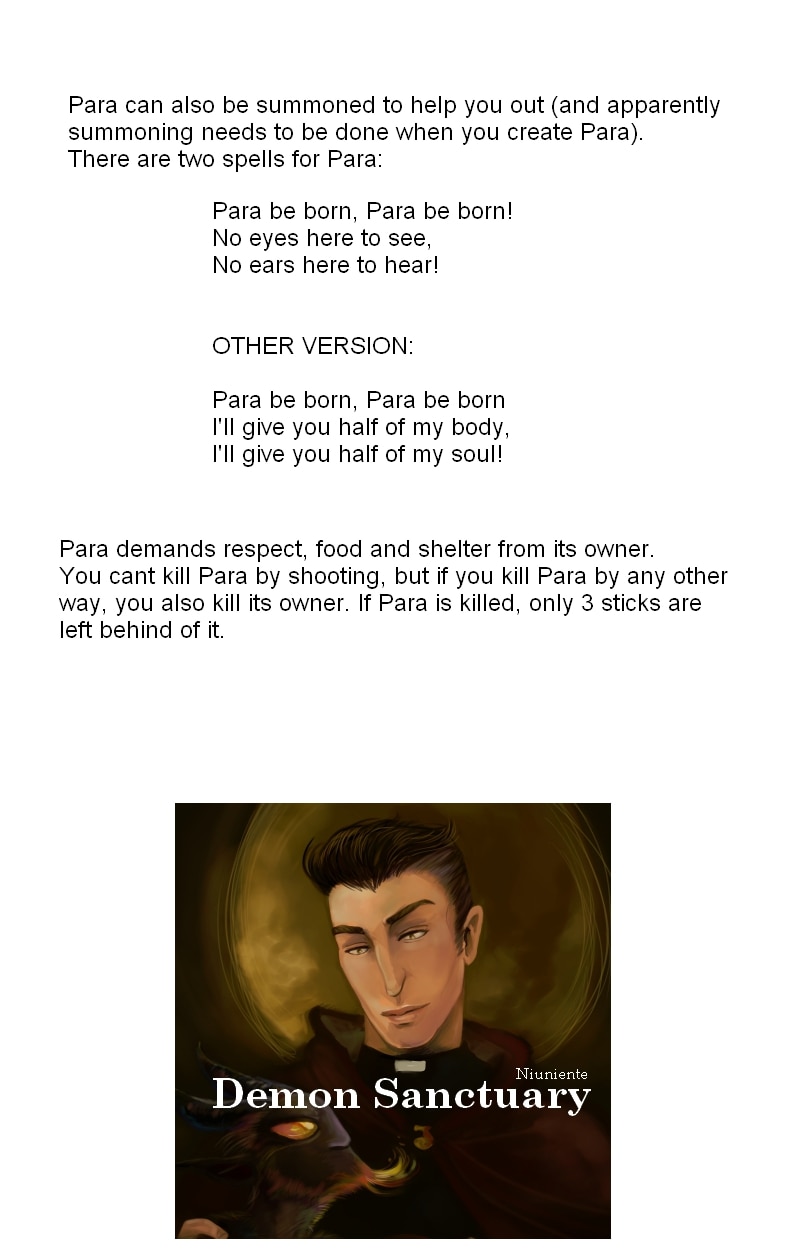 Para can also be summoned to help you out (and apparently summoning needs to be done when you create Para).
There are two spells for Para:

Para be born, Para be born!
No eyes here to see,
No ears here to hear!

OTHER VERSION:

Para be born, Para be born
I'll give you half of my body,
I'll give you half of my soul!

Para demands respect, food and shelter from its owner.
You cant kill Para by shooting, but if you kill Para by any other way, you also kill its owner. If Para is killed, only 3 sticks are left behind of it.

Niuniente
Demon Sanctuary